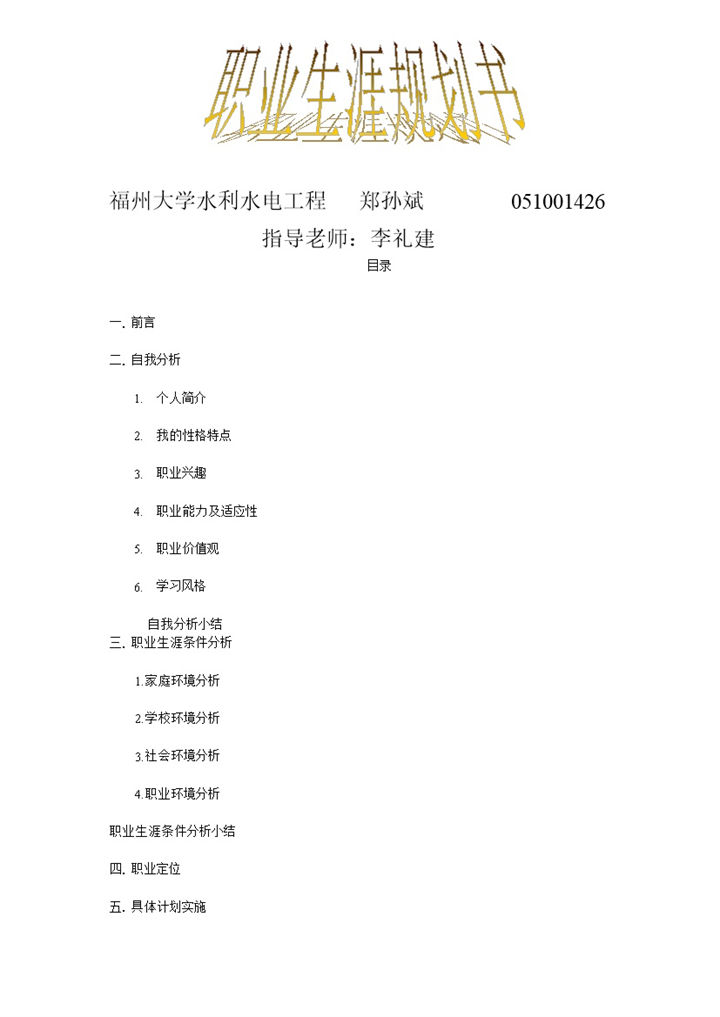 职业生涯规划书

福州大学水利水电工程 郑孙斌 051001426

指导老师：李礼建

目录

一. 前言

二. 自我分析

1. 个人简介

2. 我的性格特点

3. 职业兴趣

4. 职业能力及适应性

5. 职业价值观

6. 学习风格

自我分析小结

三. 职业生涯条件分析

1.家庭环境分析

2.学校环境分析

3.社会环境分析

4.职业环境分析

职业生涯条件分析小结

四. 职业定位

五. 具体计划实施